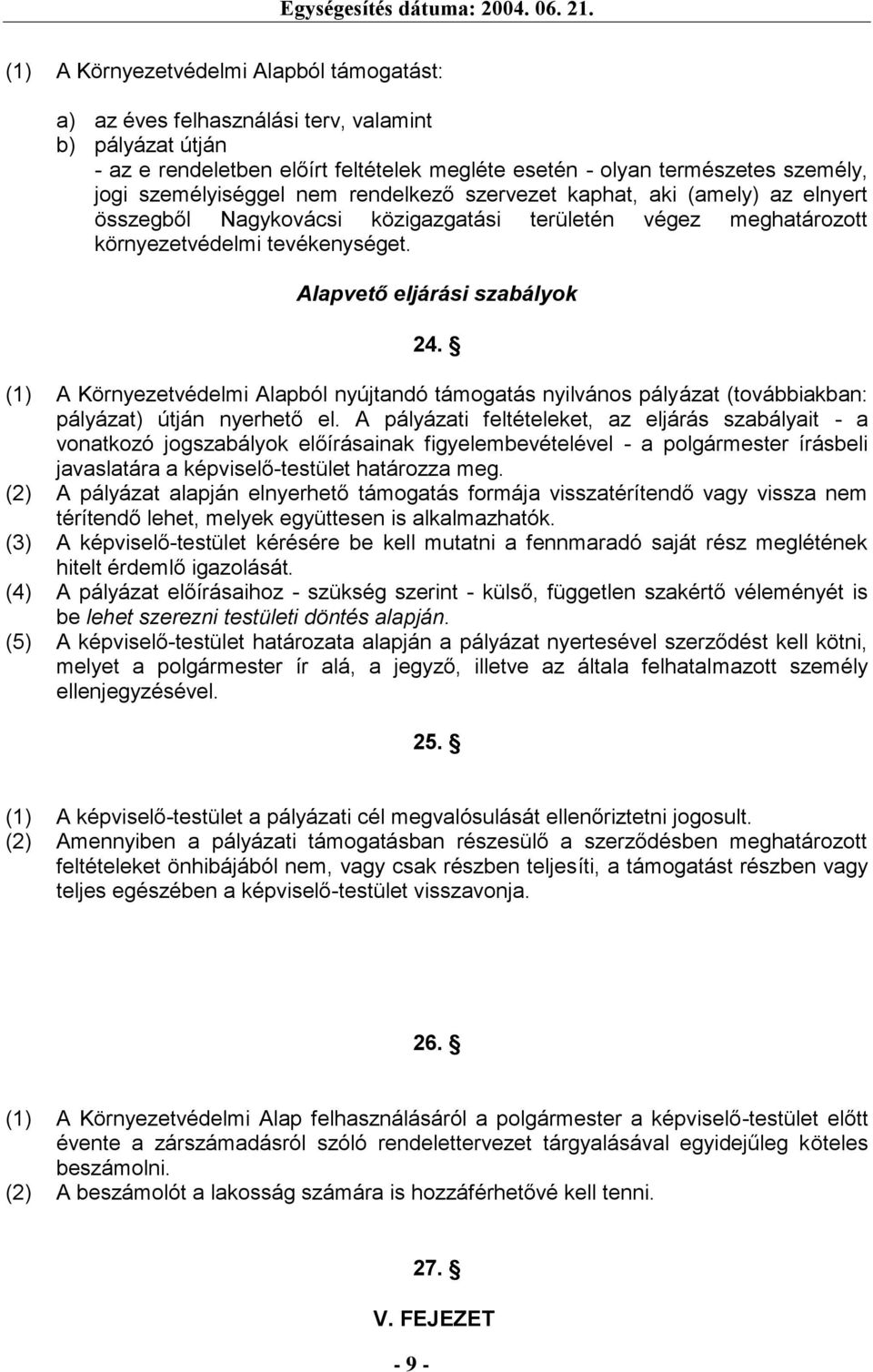 Egységesítés dátuma: 2004. 06. 21.

(1) A Környezetvédelmi Alapból támogatást:

a) az éves felhasználási terv, valamint
b) pályázat útján
- az e rendeletben előírt feltételek megléte esetén - olyan természetes személy, jogi személyiséggel nem rendelkező szervezet kaphat, aki (amely) az elnyert összegből Nagykovácsi közigazgatási területén végez meghatározott környezetvédelmi tevékenységet.

Alapvető eljárási szabályok

24. §

(1) A Környezetvédelmi Alapból nyújtandó támogatás nyilvános pályázat (továbbiakban: pályázat) útján nyerhető el. A pályázati feltételeket, az eljárás szabályait - a vonatkozó jogszabályok előírásainak figyelembevételével - a polgármester írásbeli javaslatára a képviselő-testület határozza meg.
(2) A pályázat alapján elnyerhető támogatás formája visszatérítendő vagy vissza nem térítendő lehet, melyek együttesen is alkalmazhatók.
(3) A képviselő-testület kérésére be kell mutatni a fennmaradó saját rész meglétének hitelt érdemlő igazolását.
(4) A pályázat előírásaihoz - szükség szerint - külső, független szakértő véleményét is be lehet szerezni testületi döntés alapján.
(5) A képviselő-testület határozata alapján a pályázat nyertesével szerződést kell kötni, melyet a polgármester ír alá, a jegyző, illetve az általa felhatalmazott személy ellenjegyzésével.

25. §

(1) A képviselő-testület a pályázati cél megvalósulását ellenőriztetni jogosult.
(2) Amennyiben a pályázati támogatásban részesülő a szerződésben meghatározott feltételeket önhibájából nem, vagy csak részben teljesíti, a támogatást részben vagy teljes egészében a képviselő-testület visszavonja.

26. §

(1) A Környezetvédelmi Alap felhasználásáról a polgármester a képviselő-testület előtt évente a zárszámadásról szóló rendelettervezet tárgyalásával egyidejűleg köteles beszámolni.
(2) A beszámolót a lakosság számára is hozzáférhetővé kell tenni.

27. §

V. FEJEZET

- 9 -